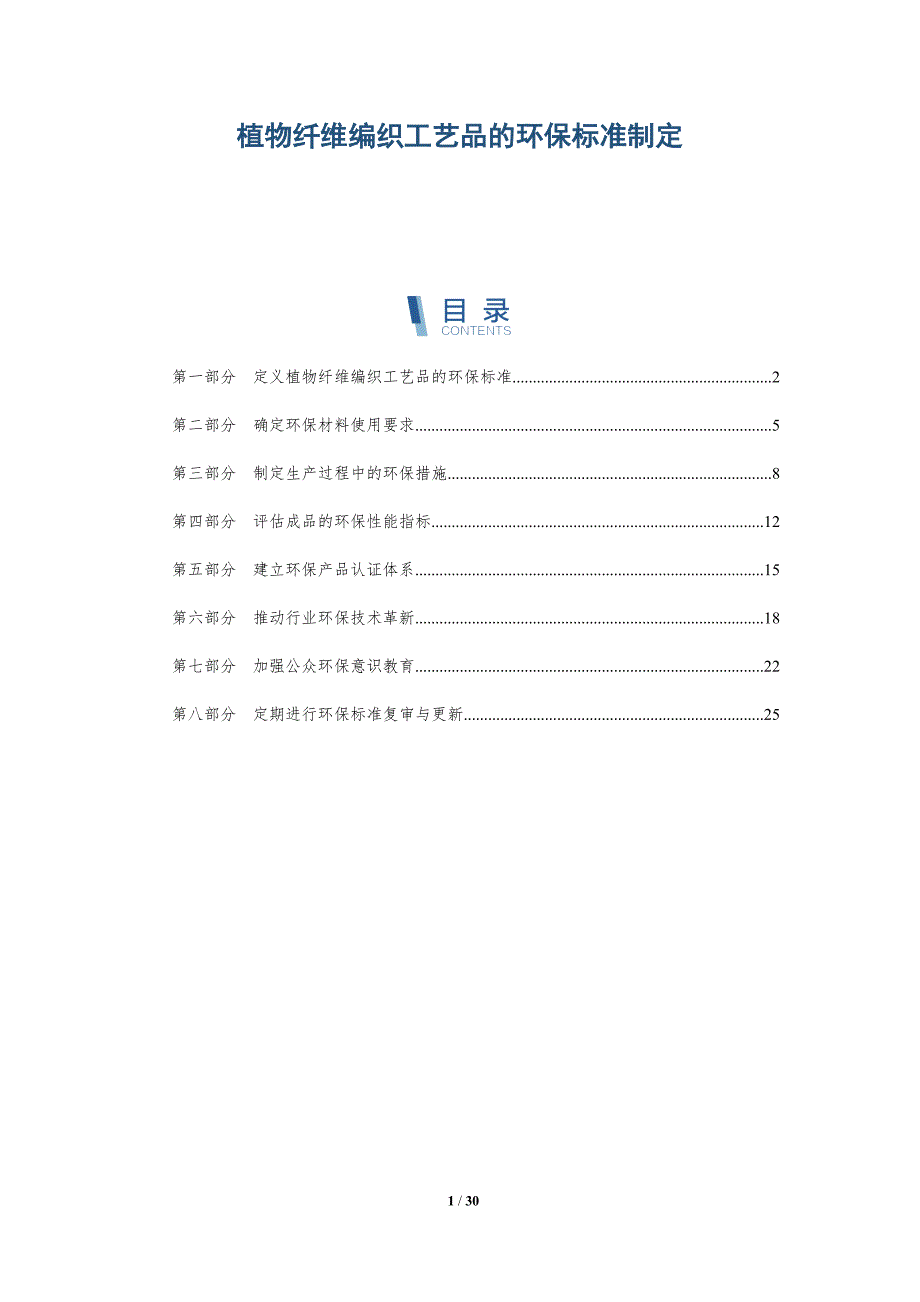 植物纤维编织工艺品的环保标准制定

目录
CONTENTS

第一部分 定义植物纤维编织工艺品的环保标准 2

第二部分 确定环保材料使用要求 5

第三部分 制定生产过程中的环保措施 8

第四部分 评估成品的环保性能指标 12

第五部分 建立环保产品认证体系 15

第六部分 推动行业环保技术革新 18

第七部分 加强公众环保意识教育 22

第八部分 定期进行环保标准复审与更新 25

1 / 30